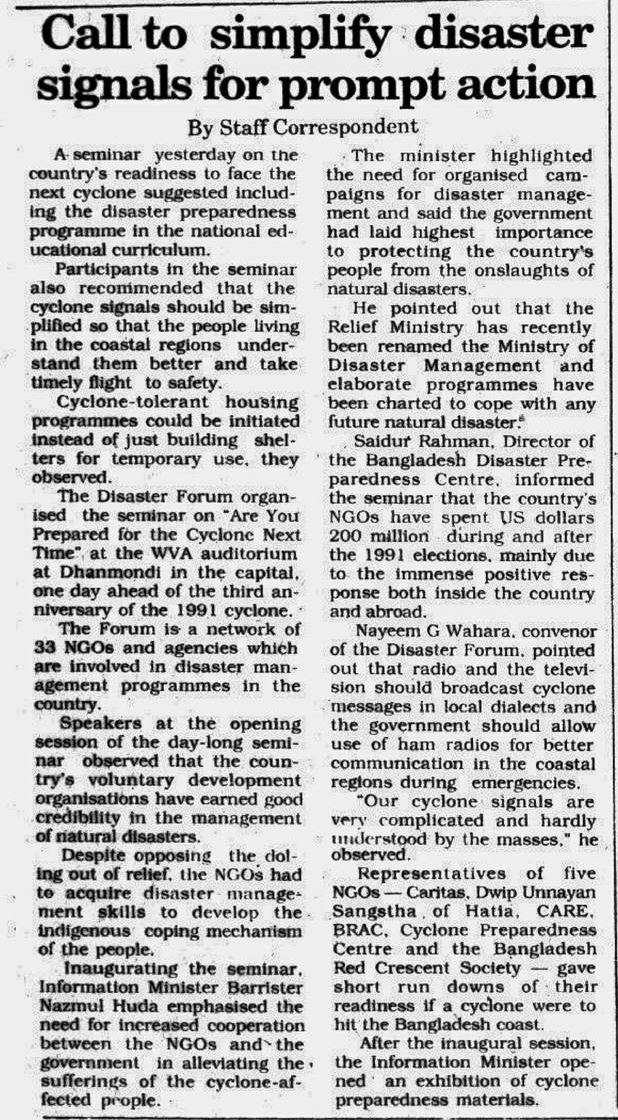 Call to simplify disaster signals for prompt action

By Staff Correspondent

A seminar yesterday on the country's readiness to face the next cyclone suggested including the disaster preparedness programme in the national educational curriculum.

Participants in the seminar also recommended that the cyclone signals should be simplified so that the people living in the coastal regions understand them better and take timely flight to safety.

Cyclone-tolerant housing programmes could be initiated instead of just building shelters for temporary use, they observed.

The Disaster Forum organised the seminar on "Are You Prepared for the Cyclone Next Time" at the WVA auditorium at Dhanmondi in the capital, one day ahead of the third anniversary of the 1991 cyclone.

The Forum is a network of 33 NGOs and agencies which are involved in disaster management programmes in the country.

Speakers at the opening session of the day-long seminar observed that the country's voluntary development organisations have earned good credibility in the management of natural disasters.

Despite opposing the doling out of relief, the NGOs had to acquire disaster management skills to develop the indigenous coping mechanism of the people.

Inaugurating the seminar, Information Minister Barrister Nazmul Huda emphasised the need for increased cooperation between the NGOs and the government in alleviating the sufferings of the cyclone-affected people.

The minister highlighted the need for organised campaigns for disaster management and said the government had laid highest importance to protecting the country's people from the onslaughts of natural disasters.

He pointed out that the Relief Ministry has recently been renamed the Ministry of Disaster Management and elaborate programmes have been charted to cope with any future natural disaster.

Saidur Rahman, Director of the Bangladesh Disaster Preparedness Centre, informed the seminar that the country's NGOs have spent US dollars 200 million during and after the 1991 elections, mainly due to the immense positive response both inside the country and abroad.

Nayeem G Wahara, convenor of the Disaster Forum, pointed out that radio and the television should broadcast cyclone messages in local dialects and the government should allow use of ham radios for better communication in the coastal regions during emergencies.

"Our cyclone signals are very complicated and hardly understood by the masses," he observed.

Representatives of five NGOs — Caritas, Dwip Unnayan Sangstha of Hatia, CARE, BRAC, Cyclone Preparedness Centre and the Bangladesh Red Crescent Society — gave short run downs of their readiness if a cyclone were to hit the Bangladesh coast.

After the inaugural session, the Information Minister opened an exhibition of cyclone preparedness materials.